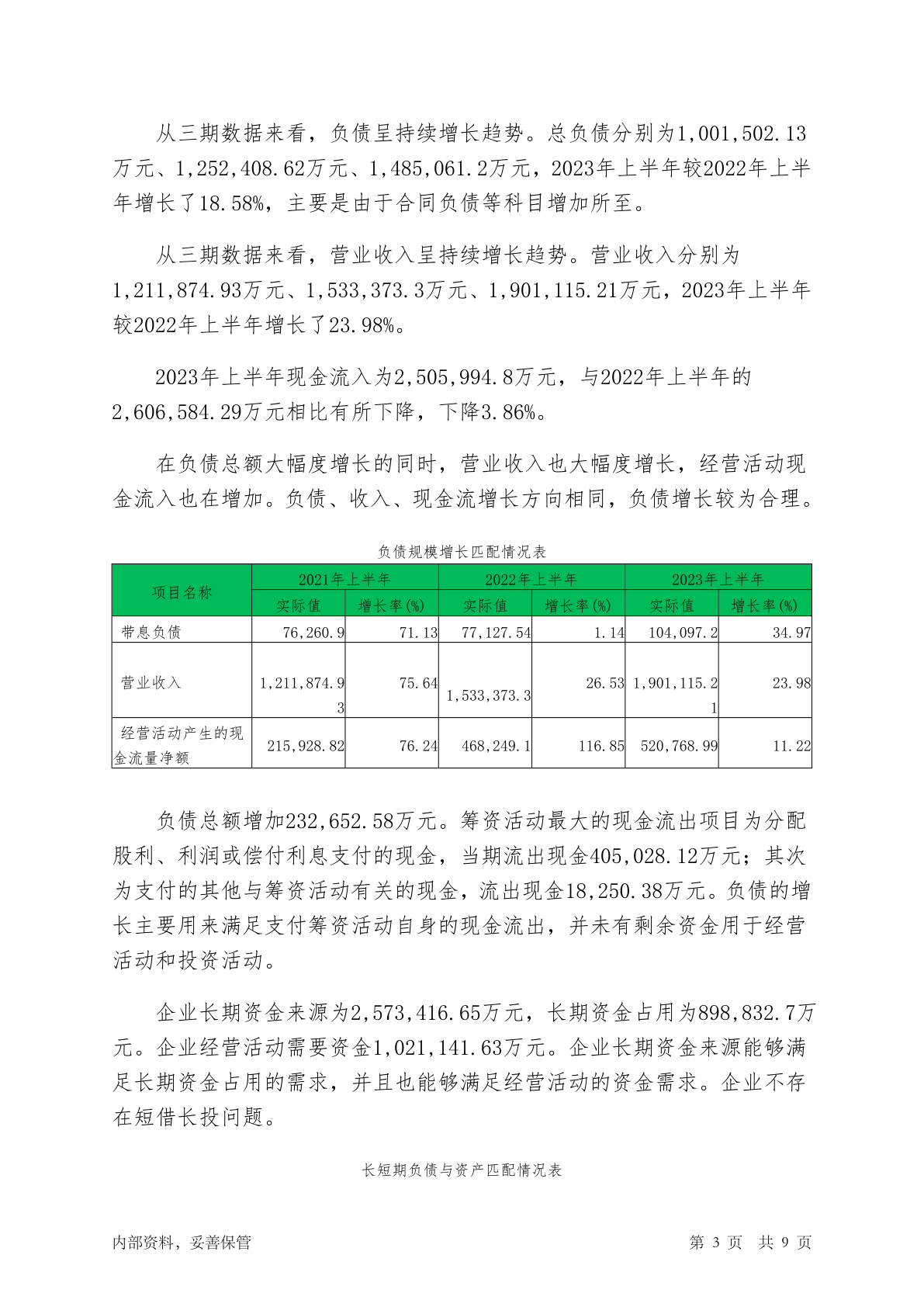 从三期数据来看，负债呈持续增长趋势。总负债分别为1,001,502.13万元、1,252,408.62万元、1,485,061.2万元，2023年上半年较2022年上半年增长了18.58%，主要是由于合同负债等科目增加所至。

从三期数据来看，营业收入呈持续增长趋势。营业收入分别为1,211,874.93万元、1,533,373.3万元、1,901,115.21万元，2023年上半年较2022年上半年增长了23.98%。

2023年上半年现金流入为2,505,994.8万元，与2022年上半年的2,606,584.29万元相比有所下降，下降3.86%。

在负债总额大幅度增长的同时，营业收入也大幅度增长，经营活动现金流入也在增加。负债、收入、现金流增长方向相同，负债增长较为合理。

负债规模增长匹配情况表

| 项目名称 | 2021年上半年 | | 2022年上半年 | | 2023年上半年 | |
|---|---|---|---|---|---|---|
| | 实际值 | 增长率(%) | 实际值 | 增长率(%) | 实际值 | 增长率(%) |
| 带息负债 | 76,260.9 | 71.13 | 77,127.54 | 1.14 | 104,097.2 | 34.97 |
| 营业收入 | 1,211,874.93 | 75.64 | 1,533,373.3 | 26.53 | 1,901,115.21 | 23.98 |
| 经营活动产生的现金流量净额 | 215,928.82 | 76.24 | 468,249.1 | 116.85 | 520,768.99 | 11.22 |

负债总额增加232,652.58万元。筹资活动最大的现金流出项目为分配股利、利润或偿付利息支付的现金，当期流出现金405,028.12万元；其次为支付的其他与筹资活动有关的现金，流出现金18,250.38万元。负债的增长主要用来满足支付筹资活动自身的现金流出，并未有剩余资金用于经营活动和投资活动。

企业长期资金来源为2,573,416.65万元，长期资金占用为898,832.7万元。企业经营活动需要资金1,021,141.63万元。企业长期资金来源能够满足长期资金占用的需求，并且也能够满足经营活动的资金需求。企业不存在短借长投问题。

长短期负债与资产匹配情况表

内部资料，妥善保管 第 3 页 共 9 页